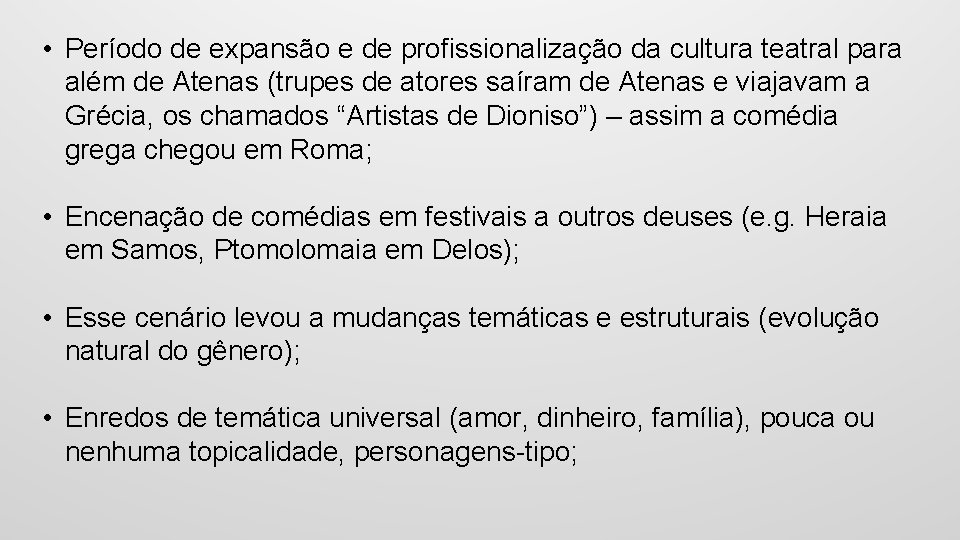 • Período de expansão e de profissionalização da cultura teatral para além de Atenas (trupes de atores saíram de Atenas e viajavam a Grécia, os chamados “Artistas de Dioniso”) – assim a comédia grega chegou em Roma;

• Encenação de comédias em festivais a outros deuses (e.g. Heraia em Samos, Ptomolomaia em Delos);

• Esse cenário levou a mudanças temáticas e estruturais (evolução natural do gênero);

• Enredos de temática universal (amor, dinheiro, família), pouca ou nenhuma topicalidade, personagens-tipo;